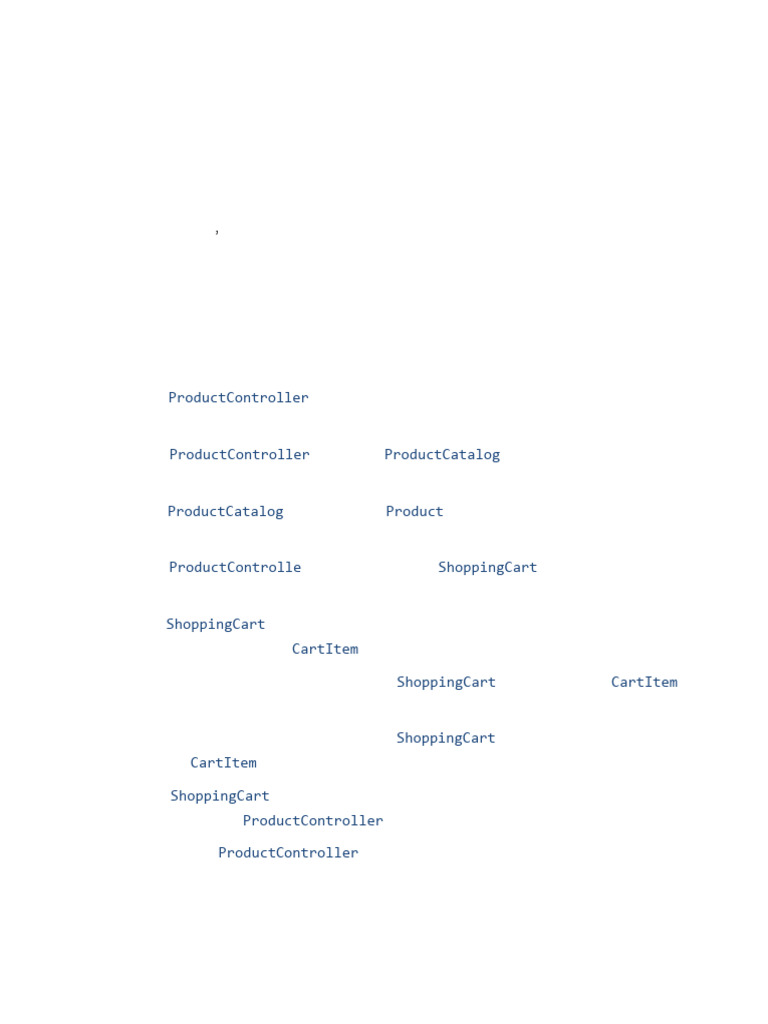 ,

ProductController

ProductController ProductCatalog

ProductCatalog Product

ProductControlle ShoppingCart

ShoppingCart
CartItem

ShoppingCart CartItem

ShoppingCart
CartItem

ShoppingCart
ProductController

ProductController